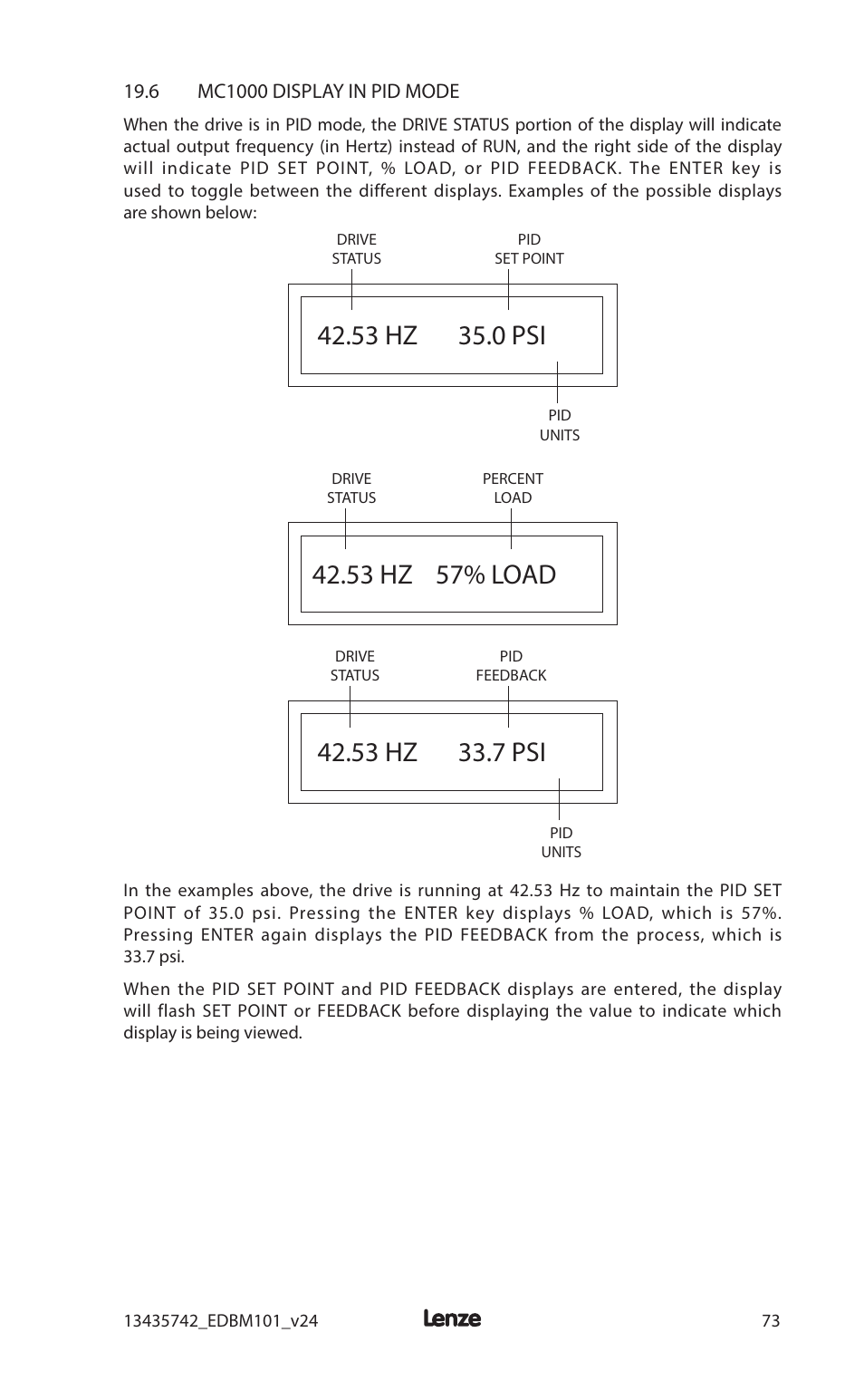 19.6 MC1000 DISPLAY IN PID MODE

When the drive is in PID mode, the DRIVE STATUS portion of the display will indicate actual output frequency (in Hertz) instead of RUN, and the right side of the display will indicate PID SET POINT, % LOAD, or PID FEEDBACK. The ENTER key is used to toggle between the different displays. Examples of the possible displays are shown below:

DRIVE STATUS

PID SET POINT

42.53 HZ 35.0 PSI

PID UNITS

DRIVE STATUS

PERCENT LOAD

42.53 HZ 57% LOAD

DRIVE STATUS

PID FEEDBACK

42.53 HZ 33.7 PSI

PID UNITS

In the examples above, the drive is running at 42.53 Hz to maintain the PID SET POINT of 35.0 psi. Pressing the ENTER key displays % LOAD, which is 57%. Pressing ENTER again displays the PID FEEDBACK from the process, which is 33.7 psi.

When the PID SET POINT and PID FEEDBACK displays are entered, the display will flash SET POINT or FEEDBACK before displaying the value to indicate which display is being viewed.

13435742_EDBM101_v24 Lenze 73